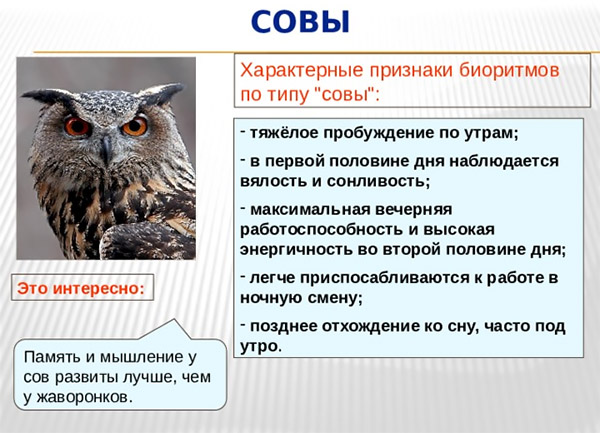 СОВЫ

Характерные признаки биоритмов по типу "совы":

- тяжёлое пробуждение по утрам;

- в первой половине дня наблюдается вялость и сонливость;

- максимальная вечерняя работоспособность и высокая энергичность во второй половине дня;

- легче приспосабливаются к работе в ночную смену;

- позднее отхождение ко сну, часто под утро.

Это интересно:

Память и мышление у сов развиты лучше, чем у жаворонков.